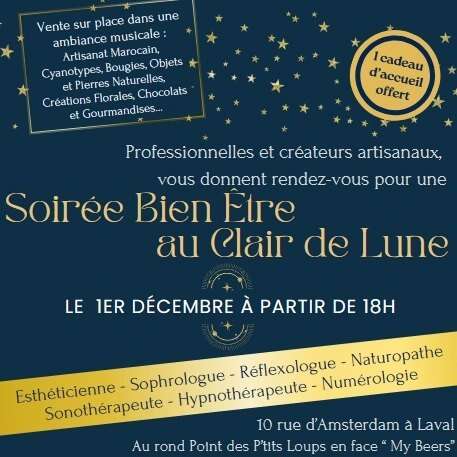 Vente sur place dans une ambiance musicale : Artisanat Marocain, Cyanotypes, Bougies, Objets et Pierres Naturelles, Créations Florales, Chocolats et Gourmandises...

1 cadeau d'accueil offert

Professionnelles et créateurs artisanaux, vous donnent rendez-vous pour une

Soirée Bien Être au Clair de Lune

LE 1ER DÉCEMBRE À PARTIR DE 18H

Esthéticienne - Sophrologue - Réflexologue - Naturopathe
Sonothérapeute - Hypnothérapeute - Numérologie

10 rue d'Amsterdam à Laval
Au rond Point des P'tits Loups en face " My Beers"